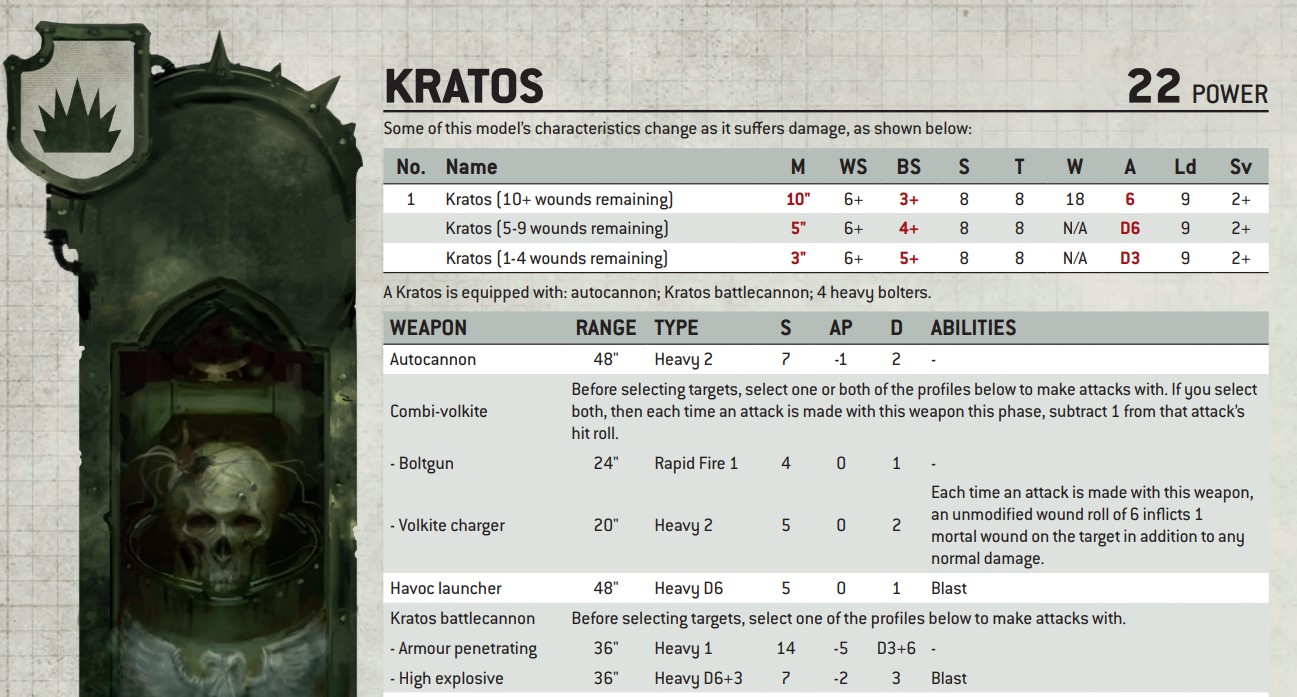 KRATOS

22 POWER

Some of this model's characteristics change as it suffers damage, as shown below:

| No. | Name | M | WS | BS | S | T | W | A | Ld | Sv |
|---|---|---|---|---|---|---|---|---|---|---|
| 1 | Kratos (10+ wounds remaining) | 10" | 6+ | 3+ | 8 | 8 | 18 | 6 | 9 | 2+ |
|  | Kratos (5-9 wounds remaining) | 5" | 6+ | 4+ | 8 | 8 | N/A | D6 | 9 | 2+ |
|  | Kratos (1-4 wounds remaining) | 3" | 6+ | 5+ | 8 | 8 | N/A | D3 | 9 | 2+ |

A Kratos is equipped with: autocannon; Kratos battlecannon; 4 heavy bolters.

| WEAPON | RANGE | TYPE | S | AP | D | ABILITIES |
|---|---|---|---|---|---|---|
| Autocannon | 48" | Heavy 2 | 7 | -1 | 2 | - |
| Combi-volkite | Before selecting targets, select one or both of the profiles below to make attacks with. If you select both, then each time an attack is made with this weapon this phase, subtract 1 from that attack's hit roll. |  |  |  |  |  |
| - Boltgun | 24" | Rapid Fire 1 | 4 | 0 | 1 | - |
| - Volkite charger | 20" | Heavy 2 | 5 | 0 | 2 | Each time an attack is made with this weapon, an unmodified wound roll of 6 inflicts 1 mortal wound on the target in addition to any normal damage. |
| Havoc launcher | 48" | Heavy D6 | 5 | 0 | 1 | Blast |
| Kratos battlecannon | Before selecting targets, select one of the profiles below to make attacks with. |  |  |  |  |  |
| - Armour penetrating | 36" | Heavy 1 | 14 | -5 | D3+6 | - |
| - High explosive | 36" | Heavy D6+3 | 7 | -2 | 3 | Blast |